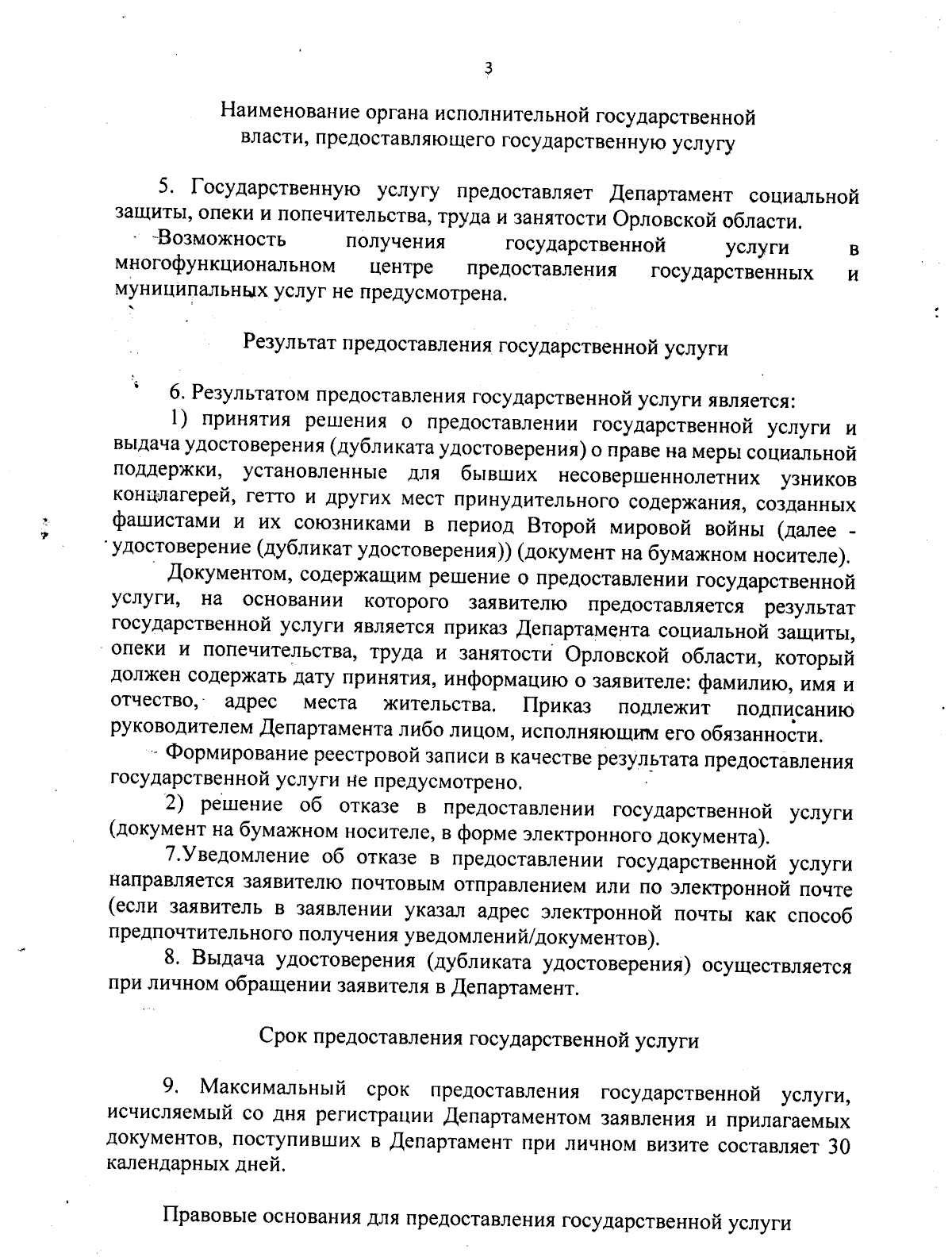 3

Наименование органа исполнительной государственной власти, предоставляющего государственную услугу

5. Государственную услугу предоставляет Департамент социальной защиты, опеки и попечительства, труда и занятости Орловской области.

Возможность получения государственной услуги в многофункциональном центре предоставления государственных и муниципальных услуг не предусмотрена.

Результат предоставления государственной услуги

6. Результатом предоставления государственной услуги является:

1) принятия решения о предоставлении государственной услуги и выдача удостоверения (дубликата удостоверения) о праве на меры социальной поддержки, установленные для бывших несовершеннолетних узников концлагерей, гетто и других мест принудительного содержания, созданных фашистами и их союзниками в период Второй мировой войны (далее - удостоверение (дубликат удостоверения)) (документ на бумажном носителе).

Документом, содержащим решение о предоставлении государственной услуги, на основании которого заявителю предоставляется результат государственной услуги является приказ Департамента социальной защиты, опеки и попечительства, труда и занятости Орловской области, который должен содержать дату принятия, информацию о заявителе: фамилию, имя и отчество, адрес места жительства. Приказ подлежит подписанию руководителем Департамента либо лицом, исполняющим его обязанности.

Формирование реестровой записи в качестве результата предоставления государственной услуги не предусмотрено.

2) решение об отказе в предоставлении государственной услуги (документ на бумажном носителе, в форме электронного документа).

7.Уведомление об отказе в предоставлении государственной услуги направляется заявителю почтовым отправлением или по электронной почте (если заявитель в заявлении указал адрес электронной почты как способ предпочтительного получения уведомлений/документов).

8. Выдача удостоверения (дубликата удостоверения) осуществляется при личном обращении заявителя в Департамент.

Срок предоставления государственной услуги

9. Максимальный срок предоставления государственной услуги, исчисляемый со дня регистрации Департаментом заявления и прилагаемых документов, поступивших в Департамент при личном визите составляет 30 календарных дней.

Правовые основания для предоставления государственной услуги